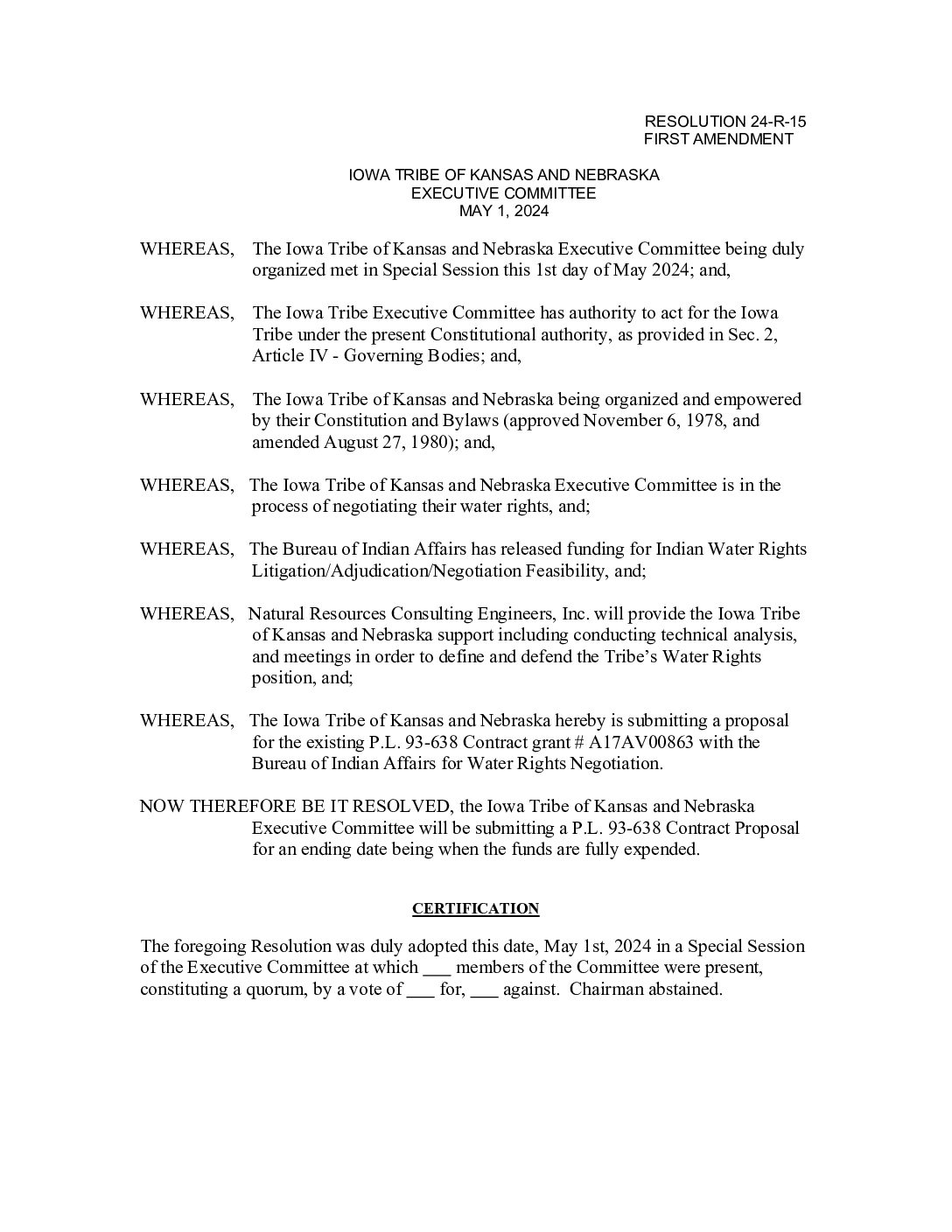 RESOLUTION 24-R-15
FIRST AMENDMENT

IOWA TRIBE OF KANSAS AND NEBRASKA
EXECUTIVE COMMITTEE
MAY 1, 2024

WHEREAS, The Iowa Tribe of Kansas and Nebraska Executive Committee being duly organized met in Special Session this 1st day of May 2024; and,

WHEREAS, The Iowa Tribe Executive Committee has authority to act for the Iowa Tribe under the present Constitutional authority, as provided in Sec. 2, Article IV - Governing Bodies; and,

WHEREAS, The Iowa Tribe of Kansas and Nebraska being organized and empowered by their Constitution and Bylaws (approved November 6, 1978, and amended August 27, 1980); and,

WHEREAS, The Iowa Tribe of Kansas and Nebraska Executive Committee is in the process of negotiating their water rights, and;

WHEREAS, The Bureau of Indian Affairs has released funding for Indian Water Rights Litigation/Adjudication/Negotiation Feasibility, and;

WHEREAS, Natural Resources Consulting Engineers, Inc. will provide the Iowa Tribe of Kansas and Nebraska support including conducting technical analysis, and meetings in order to define and defend the Tribe's Water Rights position, and;

WHEREAS, The Iowa Tribe of Kansas and Nebraska hereby is submitting a proposal for the existing P.L. 93-638 Contract grant # A17AV00863 with the Bureau of Indian Affairs for Water Rights Negotiation.

NOW THEREFORE BE IT RESOLVED, the Iowa Tribe of Kansas and Nebraska Executive Committee will be submitting a P.L. 93-638 Contract Proposal for an ending date being when the funds are fully expended.

CERTIFICATION

The foregoing Resolution was duly adopted this date, May 1st, 2024 in a Special Session of the Executive Committee at which ___ members of the Committee were present, constituting a quorum, by a vote of ___ for, ___ against. Chairman abstained.